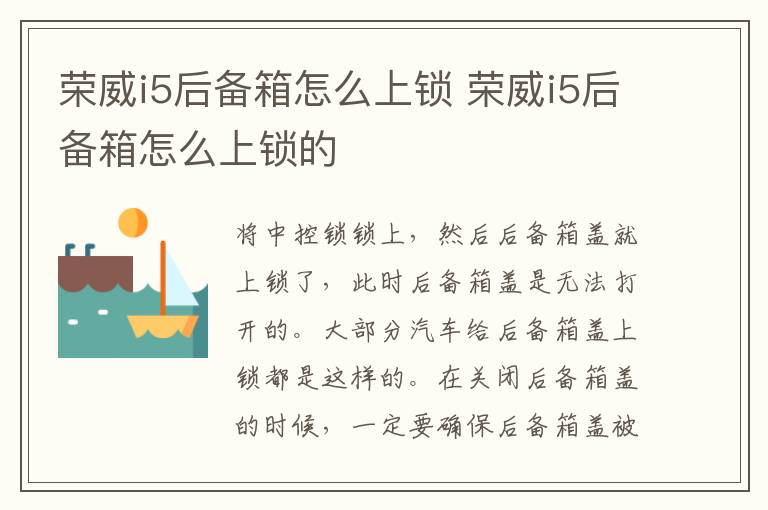 荣威i5后备箱怎么上锁 荣威i5后备箱怎么上锁的

将中控锁锁上，然后后备箱盖就上锁了，此时后备箱盖是无法打开的。大部分汽车给后备箱盖上锁都是这样的。在关闭后备箱盖的时候，一定要确保后备箱盖被